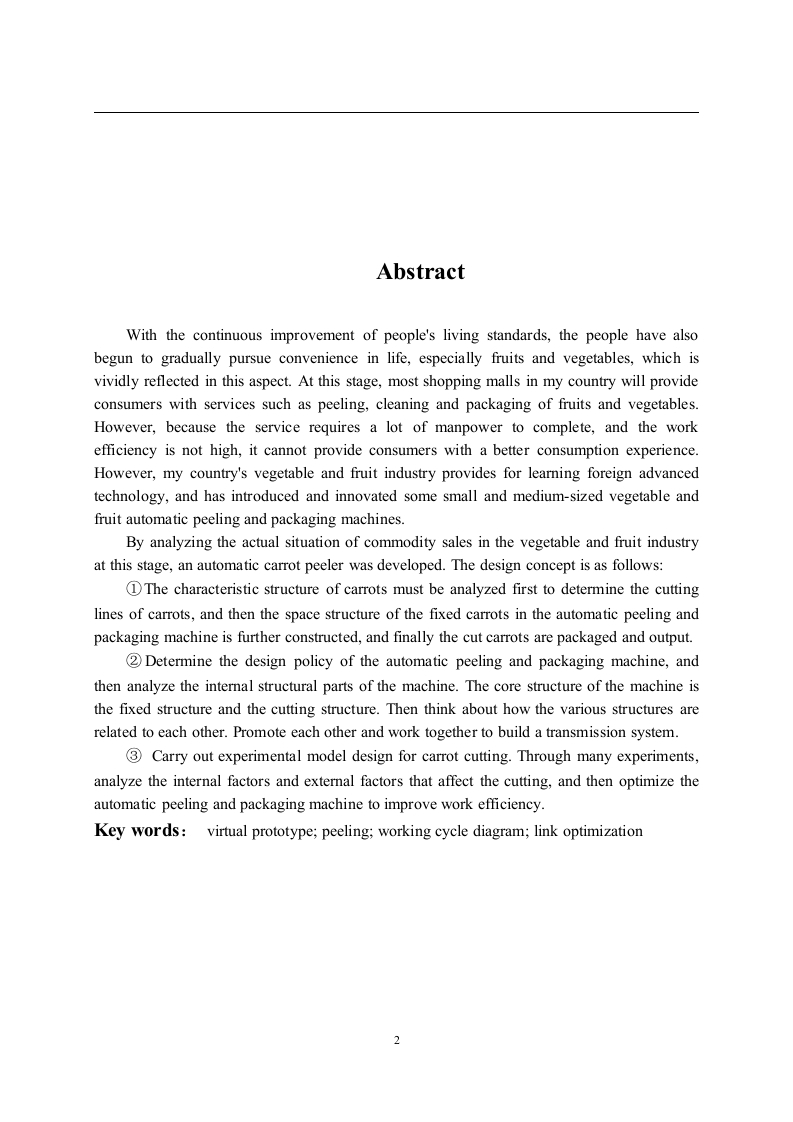 Abstract

With the continuous improvement of people's living standards, the people have also begun to gradually pursue convenience in life, especially fruits and vegetables, which is vividly reflected in this aspect. At this stage, most shopping malls in my country will provide consumers with services such as peeling, cleaning and packaging of fruits and vegetables. However, because the service requires a lot of manpower to complete, and the work efficiency is not high, it cannot provide consumers with a better consumption experience. However, my country's vegetable and fruit industry provides for learning foreign advanced technology, and has introduced and innovated some small and medium-sized vegetable and fruit automatic peeling and packaging machines.

By analyzing the actual situation of commodity sales in the vegetable and fruit industry at this stage, an automatic carrot peeler was developed. The design concept is as follows:

①The characteristic structure of carrots must be analyzed first to determine the cutting lines of carrots, and then the space structure of the fixed carrots in the automatic peeling and packaging machine is further constructed, and finally the cut carrots are packaged and output.

②Determine the design policy of the automatic peeling and packaging machine, and then analyze the internal structural parts of the machine. The core structure of the machine is the fixed structure and the cutting structure. Then think about how the various structures are related to each other. Promote each other and work together to build a transmission system.

③ Carry out experimental model design for carrot cutting. Through many experiments, analyze the internal factors and external factors that affect the cutting, and then optimize the automatic peeling and packaging machine to improve work efficiency.

Key words： virtual prototype; peeling; working cycle diagram; link optimization

2